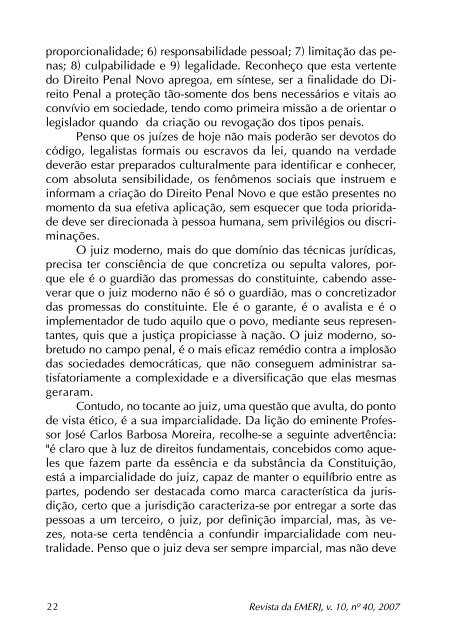 proporcionalidade; 6) responsabilidade pessoal; 7) limitação das penas; 8) culpabilidade e 9) legalidade. Reconheço que esta vertente do Direito Penal Novo apregoa, em síntese, ser a finalidade do Direito Penal a proteção tão-somente dos bens necessários e vitais ao convívio em sociedade, tendo como primeira missão a de orientar o legislador quando da criação ou revogação dos tipos penais.

Penso que os juízes de hoje não mais poderão ser devotos do código, legalistas formais ou escravos da lei, quando na verdade deverão estar preparados culturalmente para identificar e conhecer, com absoluta sensibilidade, os fenômenos sociais que instruem e informam a criação do Direito Penal Novo e que estão presentes no momento da sua efetiva aplicação, sem esquecer que toda prioridade deve ser direcionada à pessoa humana, sem privilégios ou discriminações.

O juiz moderno, mais do que domínio das técnicas jurídicas, precisa ter consciência de que concretiza ou sepulta valores, porque ele é o guardião das promessas do constituinte, cabendo asseverar que o juiz moderno não é só o guardião, mas o concretizador das promessas do constituinte. Ele é o garante, é o avalista e é o implementador de tudo aquilo que o povo, mediante seus representantes, quis que a justiça propiciasse à nação. O juiz moderno, sobretudo no campo penal, é o mais eficaz remédio contra a implosão das sociedades democráticas, que não conseguem administrar satisfatoriamente a complexidade e a diversificação que elas mesmas geraram.

Contudo, no tocante ao juiz, uma questão que avulta, do ponto de vista ético, é a sua imparcialidade. Da lição do eminente Professor José Carlos Barbosa Moreira, recolhe-se a seguinte advertência: "é claro que à luz de direitos fundamentais, concebidos como aqueles que fazem parte da essência e da substância da Constituição, está a imparcialidade do juiz, capaz de manter o equilíbrio entre as partes, podendo ser destacada como marca característica da jurisdição, certo que a jurisdição caracteriza-se por entregar a sorte das pessoas a um terceiro, o juiz, por definição imparcial, mas, às vezes, nota-se certa tendência a confundir imparcialidade com neutralidade. Penso que o juiz deva ser sempre imparcial, mas não deve

22 Revista da EMERJ, v. 10, nº 40, 2007